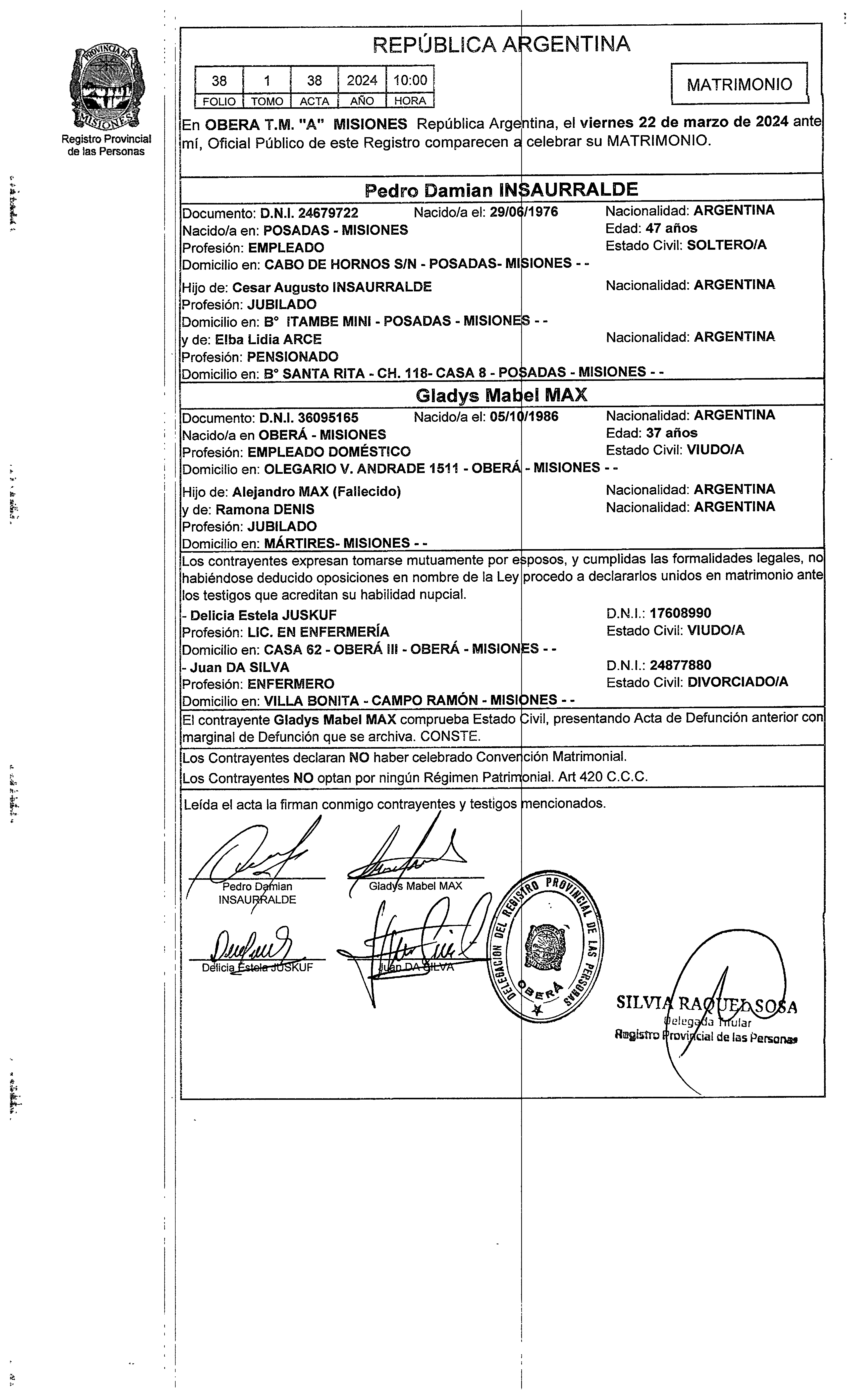 PROVINCIA DE MISIONES
Registro Provincial de las Personas

REPÚBLICA ARGENTINA

| 38 | 1 | 38 | 2024 | 10:00 |
|---|---|---|---|---|
| FOLIO | TOMO | ACTA | AÑO | HORA |

MATRIMONIO

En OBERA T.M. "A" MISIONES República Argentina, el viernes 22 de marzo de 2024 ante mí, Oficial Público de este Registro comparecen a celebrar su MATRIMONIO.

Pedro Damian INSAURRALDE

Documento: D.N.I. 24679722 Nacido/a el: 29/06/1976 Nacionalidad: ARGENTINA
Nacido/a en: POSADAS - MISIONES Edad: 47 años
Profesión: EMPLEADO Estado Civil: SOLTERO/A
Domicilio en: CABO DE HORNOS S/N - POSADAS- MISIONES - -
Hijo de: Cesar Augusto INSAURRALDE Nacionalidad: ARGENTINA
Profesión: JUBILADO
Domicilio en: B° ITAMBE MINI - POSADAS - MISIONES - -
y de: Elba Lidia ARCE Nacionalidad: ARGENTINA
Profesión: PENSIONADO
Domicilio en: B° SANTA RITA - CH. 118- CASA 8 - POSADAS - MISIONES - -

Gladys Mabel MAX

Documento: D.N.I. 36095165 Nacido/a el: 05/10/1986 Nacionalidad: ARGENTINA
Nacido/a en OBERÁ - MISIONES Edad: 37 años
Profesión: EMPLEADO DOMÉSTICO Estado Civil: VIUDO/A
Domicilio en: OLEGARIO V. ANDRADE 1511 - OBERÁ - MISIONES - -
Hijo de: Alejandro MAX (Fallecido) Nacionalidad: ARGENTINA
y de: Ramona DENIS Nacionalidad: ARGENTINA
Profesión: JUBILADO
Domicilio en: MÁRTIRES- MISIONES - -

Los contrayentes expresan tomarse mutuamente por esposos, y cumplidas las formalidades legales, no habiéndose deducido oposiciones en nombre de la Ley procedo a declararlos unidos en matrimonio ante los testigos que acreditan su habilidad nupcial.
- Delicia Estela JUSKUF D.N.I.: 17608990
Profesión: LIC. EN ENFERMERÍA Estado Civil: VIUDO/A
Domicilio en: CASA 62 - OBERÁ III - OBERÁ - MISIONES - -
- Juan DA SILVA D.N.I.: 24877880
Profesión: ENFERMERO Estado Civil: DIVORCIADO/A
Domicilio en: VILLA BONITA - CAMPO RAMÓN - MISIONES - -

El contrayente Gladys Mabel MAX comprueba Estado Civil, presentando Acta de Defunción anterior con marginal de Defunción que se archiva. CONSTE.

Los Contrayentes declaran NO haber celebrado Convención Matrimonial.
Los Contrayentes NO optan por ningún Régimen Patrimonial. Art 420 C.C.C.

Leída el acta la firman conmigo contrayentes y testigos mencionados.

Pedro Damian INSAURRALDE
Gladys Mabel MAX
Delicia Estela JUSKUF
Juan DA SILVA

DELEGACION DEL REGISTRO PROVINCIAL DE LAS PERSONAS OBERÁ

SILVIA RAQUEL SOSA
Delegada Titular
Registro Provincial de las Personas